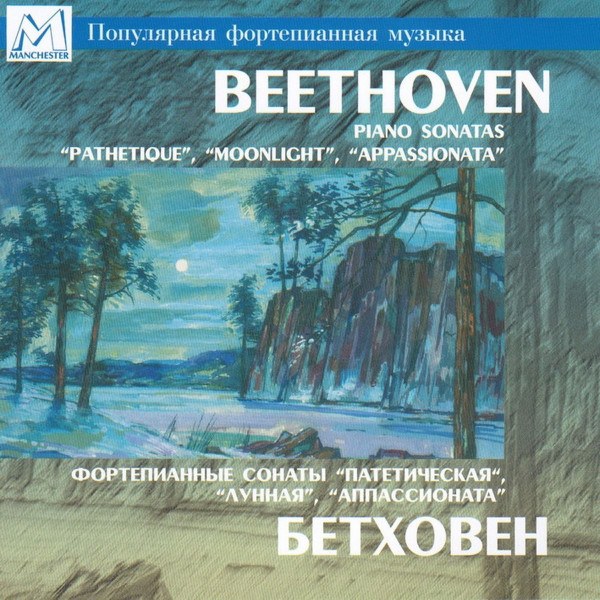 MANCHESTER

Популярная фортепианная музыка

BEETHOVEN

PIANO SONATAS
"PATHETIQUE", "MOONLIGHT", "APPASSIONATA"

ФОРТЕПИАННЫЕ СОНАТЫ "ПАТЕТИЧЕСКАЯ", "ЛУННАЯ", "АППАССИОНАТА"

БЕТХОВЕН